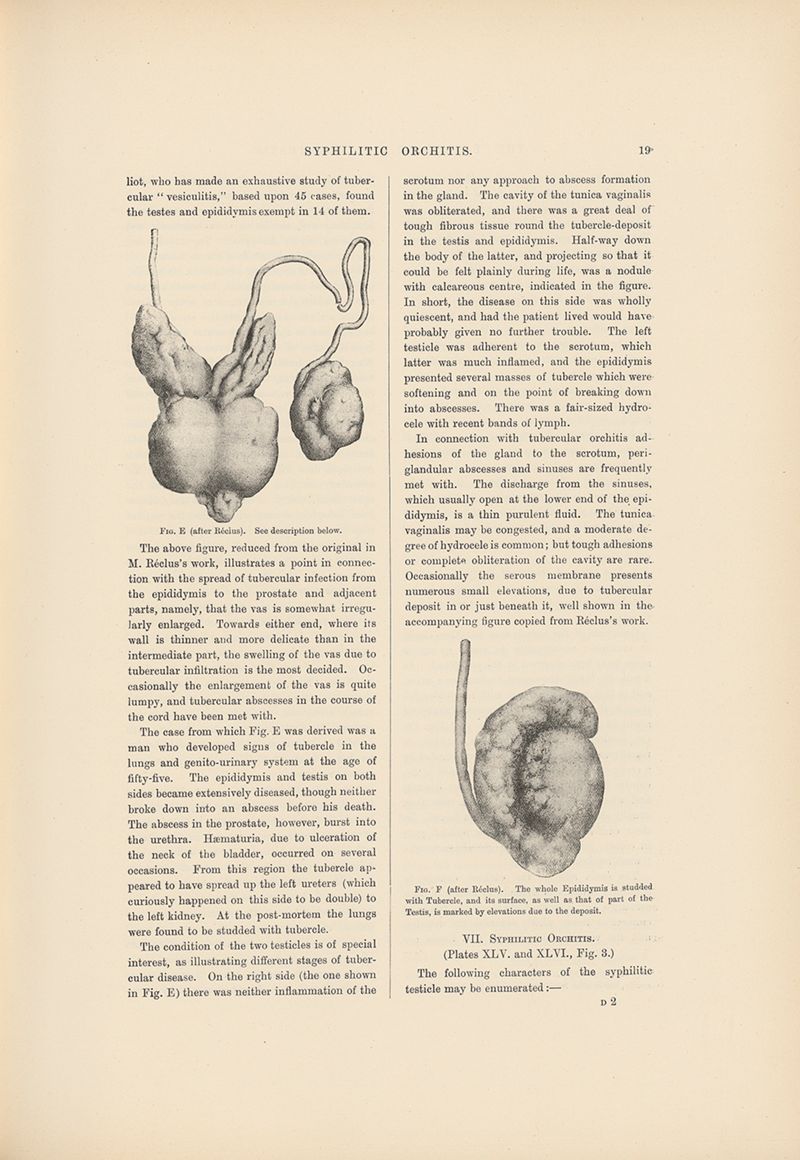 SYPHILITIC ORCHITIS. 19

liot, who has made an exhaustive study of tubercular "vesiculitis," based upon 45 cases, found the testes and epididymis exempt in 14 of them.

Fig. E (after Réclus). See description below.

The above figure, reduced from the original in M. Réclus's work, illustrates a point in connection with the spread of tubercular infection from the epididymis to the prostate and adjacent parts, namely, that the vas is somewhat irregularly enlarged. Towards either end, where its wall is thinner and more delicate than in the intermediate part, the swelling of the vas due to tubercular infiltration is the most decided. Occasionally the enlargement of the vas is quite lumpy, and tubercular abscesses in the course of the cord have been met with.

The case from which Fig. E was derived was a man who developed signs of tubercle in the lungs and genito-urinary system at the age of fifty-five. The epididymis and testis on both sides became extensively diseased, though neither broke down into an abscess before his death. The abscess in the prostate, however, burst into the urethra. Hæmaturia, due to ulceration of the neck of the bladder, occurred on several occasions. From this region the tubercle appeared to have spread up the left ureters (which curiously happened on this side to be double) to the left kidney. At the post-mortem the lungs were found to be studded with tubercle.

The condition of the two testicles is of special interest, as illustrating different stages of tubercular disease. On the right side (the one shown in Fig. E) there was neither inflammation of the scrotum nor any approach to abscess formation in the gland. The cavity of the tunica vaginalis was obliterated, and there was a great deal of tough fibrous tissue round the tubercle-deposit in the testis and epididymis. Half-way down the body of the latter, and projecting so that it could be felt plainly during life, was a nodule with calcareous centre, indicated in the figure. In short, the disease on this side was wholly quiescent, and had the patient lived would have probably given no further trouble. The left testicle was adherent to the scrotum, which latter was much inflamed, and the epididymis presented several masses of tubercle which were softening and on the point of breaking down into abscesses. There was a fair-sized hydrocele with recent bands of lymph.

In connection with tubercular orchitis adhesions of the gland to the scrotum, periglandular abscesses and sinuses are frequently met with. The discharge from the sinuses, which usually open at the lower end of the epididymis, is a thin purulent fluid. The tunica vaginalis may be congested, and a moderate degree of hydrocele is common; but tough adhesions or complete obliteration of the cavity are rare. Occasionally the serous membrane presents numerous small elevations, due to tubercular deposit in or just beneath it, well shown in the accompanying figure copied from Réclus's work.

Fig. F (after Réclus). The whole Epididymis is studded with Tubercle, and its surface, as well as that of part of the Testis, is marked by elevations due to the deposit.

VII. Syphilitic Orchitis.
(Plates XLV. and XLVI., Fig. 3.)

The following characters of the syphilitic testicle may be enumerated:—

D 2